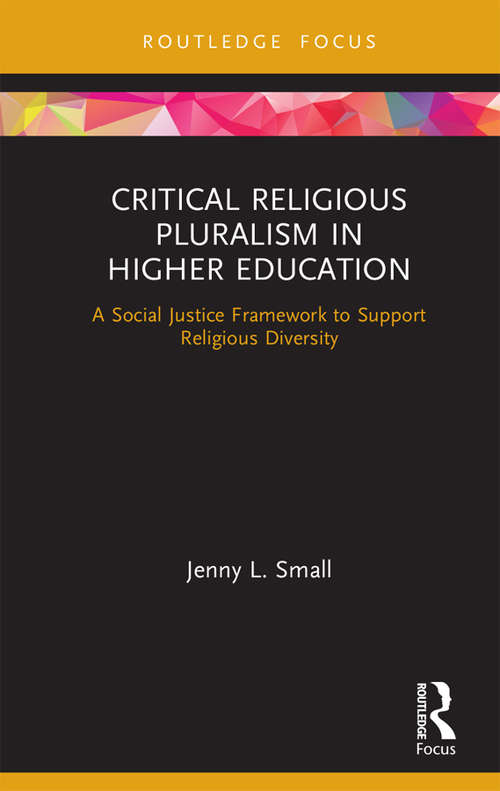 ROUTLEDGE FOCUS

CRITICAL RELIGIOUS PLURALISM IN HIGHER EDUCATION

A Social Justice Framework to Support Religious Diversity

Jenny L. Small

ROUTLEDGE

Focus